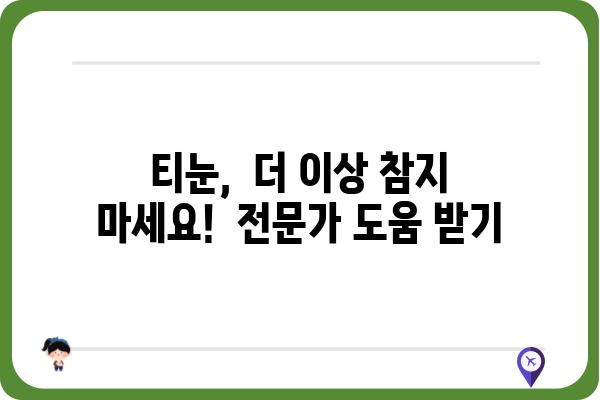 티눈, 더 이상 참지 마세요! 전문가 도움 받기